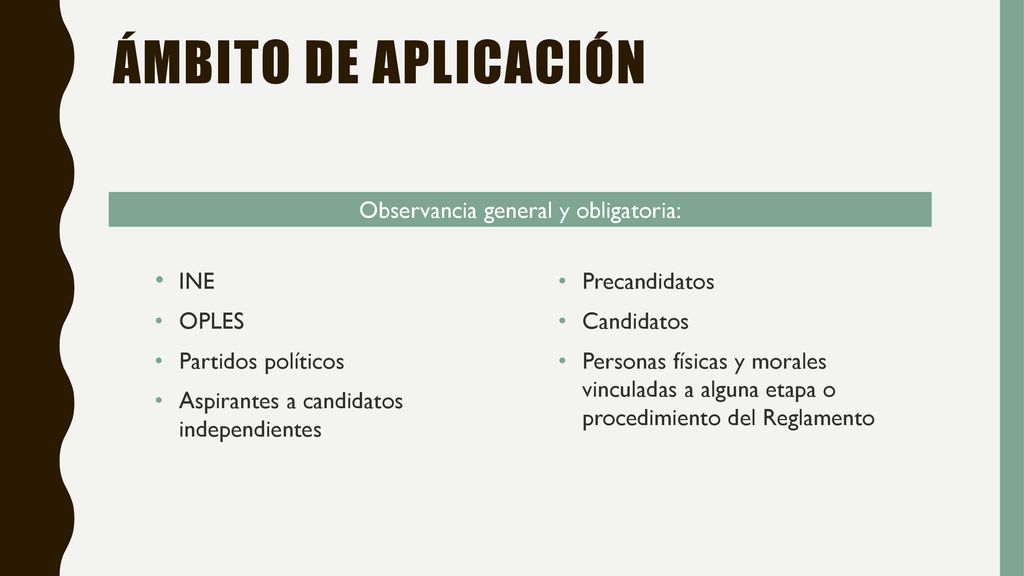 ÁMBITO DE APLICACIÓN

Observancia general y obligatoria:

• INE
• OPLES
• Partidos políticos
• Aspirantes a candidatos independientes

• Precandidatos
• Candidatos
• Personas físicas y morales vinculadas a alguna etapa o procedimiento del Reglamento